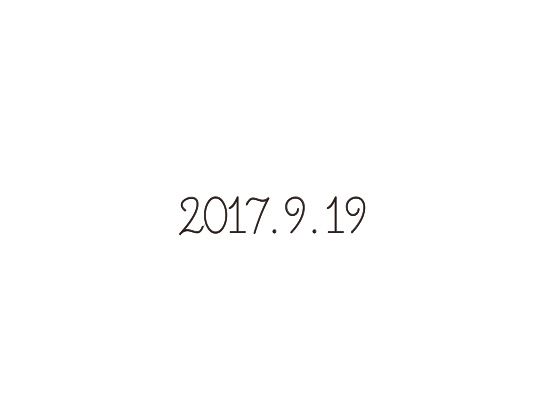 2017.9.19